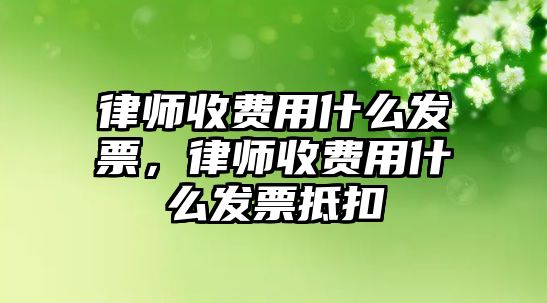 律师收费用什么发票，律师收费用什么发票抵扣